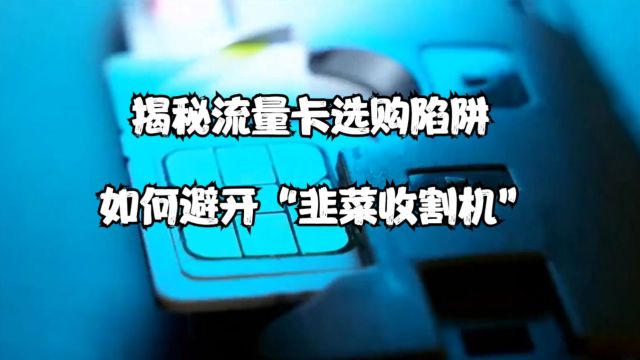 揭秘流量卡选购陷阱

如何避开“韭菜收割机”